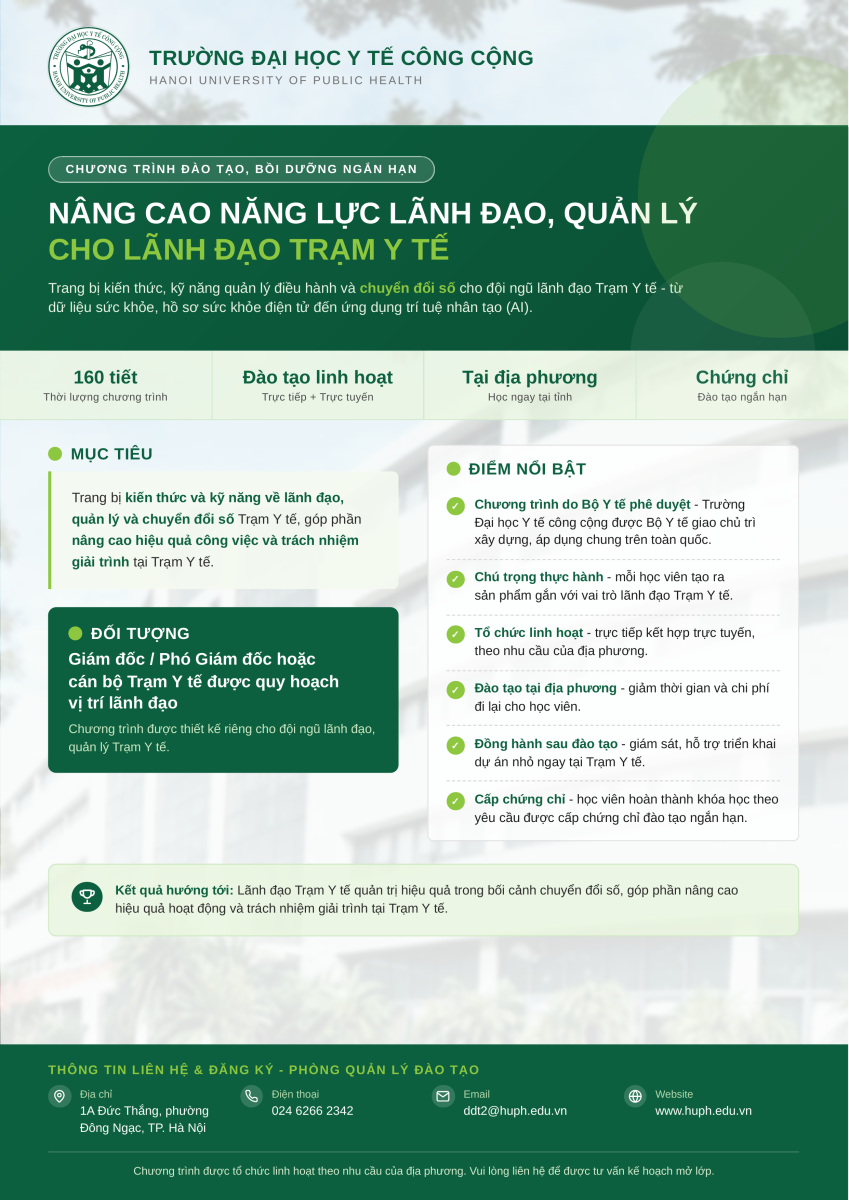 TRƯỜNG ĐẠI HỌC Y TẾ CÔNG CỘNG
HANOI UNIVERSITY OF PUBLIC HEALTH

CHƯƠNG TRÌNH ĐÀO TẠO, BỒI DƯỠNG NGẮN HẠN

NÂNG CAO NĂNG LỰC LÃNH ĐẠO, QUẢN LÝ
CHO LÃNH ĐẠO TRẠM Y TẾ

Trang bị kiến thức, kỹ năng quản lý điều hành và chuyển đổi số cho đội ngũ lãnh đạo Trạm Y tế - từ dữ liệu sức khỏe, hồ sơ sức khỏe điện tử đến ứng dụng trí tuệ nhân tạo (AI).

160 tiết
Thời lượng chương trình

Đào tạo linh hoạt
Trực tiếp + Trực tuyến

Tại địa phương
Học ngay tại tỉnh

Chứng chỉ
Đào tạo ngắn hạn

MỤC TIÊU

Trang bị kiến thức và kỹ năng về lãnh đạo, quản lý và chuyển đổi số Trạm Y tế, góp phần nâng cao hiệu quả công việc và trách nhiệm giải trình tại Trạm Y tế.

ĐỐI TƯỢNG

Giám đốc / Phó Giám đốc hoặc cán bộ Trạm Y tế được quy hoạch vị trí lãnh đạo

Chương trình được thiết kế riêng cho đội ngũ lãnh đạo, quản lý Trạm Y tế.

ĐIỂM NỔI BẬT

Chương trình do Bộ Y tế phê duyệt - Trường Đại học Y tế công cộng được Bộ Y tế giao chủ trì xây dựng, áp dụng chung trên toàn quốc.

Chú trọng thực hành - mỗi học viên tạo ra sản phẩm gắn với vai trò lãnh đạo Trạm Y tế.

Tổ chức linh hoạt - trực tiếp kết hợp trực tuyến, theo nhu cầu của địa phương.

Đào tạo tại địa phương - giảm thời gian và chi phí đi lại cho học viên.

Đồng hành sau đào tạo - giám sát, hỗ trợ triển khai dự án nhỏ ngay tại Trạm Y tế.

Cấp chứng chỉ - học viên hoàn thành khóa học theo yêu cầu được cấp chứng chỉ đào tạo ngắn hạn.

Kết quả hướng tới: Lãnh đạo Trạm Y tế quản trị hiệu quả trong bối cảnh chuyển đổi số, góp phần nâng cao hiệu quả hoạt động và trách nhiệm giải trình tại Trạm Y tế.

THÔNG TIN LIÊN HỆ & ĐĂNG KÝ - PHÒNG QUẢN LÝ ĐÀO TẠO

Địa chỉ
1A Đức Thắng, phường Đông Ngạc, TP. Hà Nội

Điện thoại
024 6266 2342

Email
ddt2@huph.edu.vn

Website
www.huph.edu.vn

Chương trình được tổ chức linh hoạt theo nhu cầu của địa phương. Vui lòng liên hệ để được tư vấn kế hoạch mở lớp.